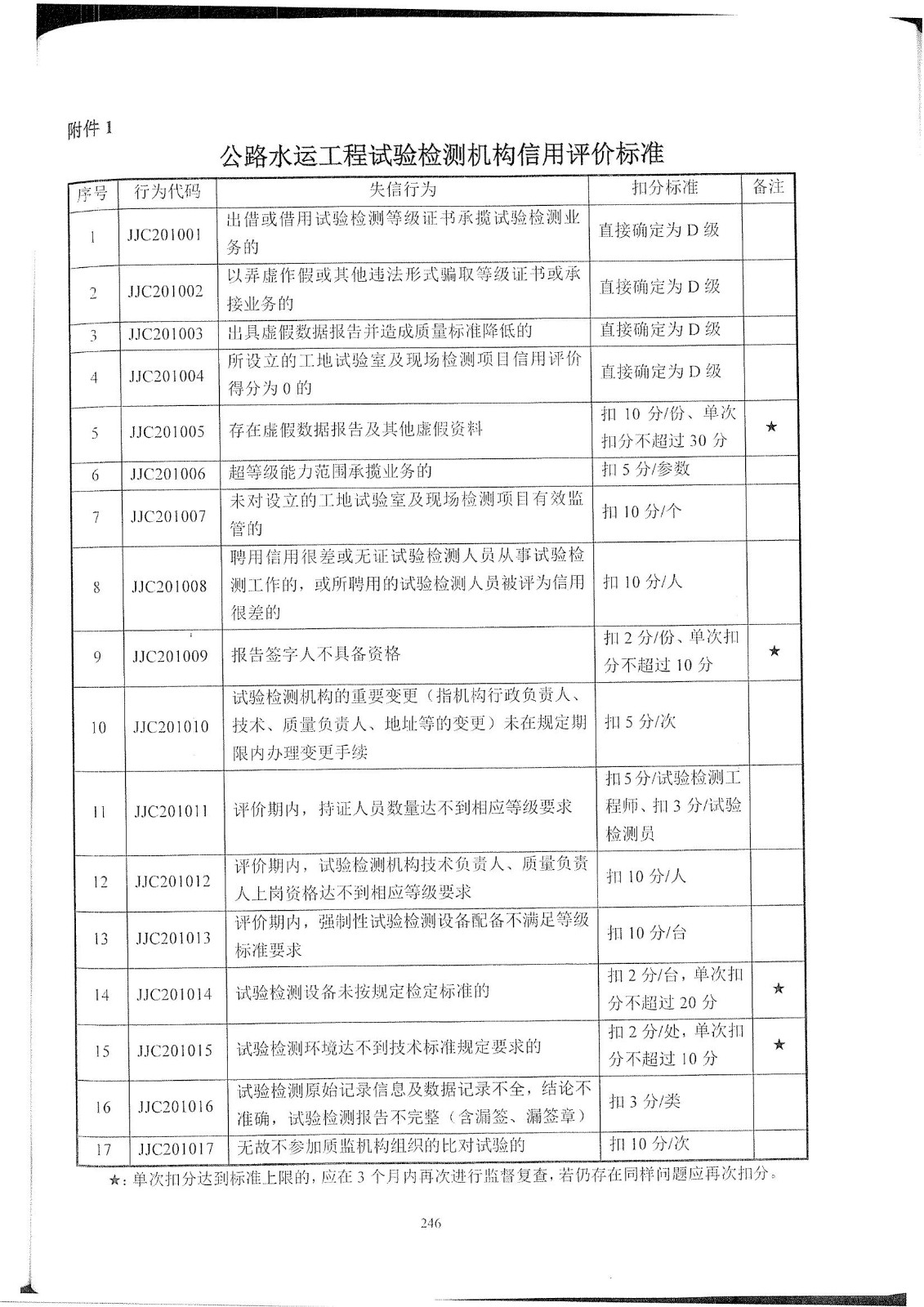 附件 1

公路水运工程试验检测机构信用评价标准

| 序号 | 行为代码 | 失信行为 | 扣分标准 | 备注 |
|---|---|---|---|---|
| 1 | JJC201001 | 出借或借用试验检测等级证书承揽试验检测业务的 | 直接确定为 D 级 | |
| 2 | JJC201002 | 以弄虚作假或其他违法形式骗取等级证书或承接业务的 | 直接确定为 D 级 | |
| 3 | JJC201003 | 出具虚假数据报告并造成质量标准降低的 | 直接确定为 D 级 | |
| 4 | JJC201004 | 所设立的工地试验室及现场检测项目信用评价得分为 0 的 | 直接确定为 D 级 | |
| 5 | JJC201005 | 存在虚假数据报告及其他虚假资料 | 扣 10 分/份、单次扣分不超过 30 分 | ★ |
| 6 | JJC201006 | 超等级能力范围承揽业务的 | 扣 5 分/参数 | |
| 7 | JJC201007 | 未对设立的工地试验室及现场检测项目有效监管的 | 扣 10 分/个 | |
| 8 | JJC201008 | 聘用信用很差或无证试验检测人员从事试验检测工作的，或所聘用的试验检测人员被评为信用很差的 | 扣 10 分/人 | |
| 9 | JJC201009 | 报告签字人不具备资格 | 扣 2 分/份、单次扣分不超过 10 分 | ★ |
| 10 | JJC201010 | 试验检测机构的重要变更（指机构行政负责人、技术、质量负责人、地址等的变更）未在规定期限内办理变更手续 | 扣 5 分/次 | |
| 11 | JJC201011 | 评价期内，持证人员数量达不到相应等级要求 | 扣 5 分/试验检测工程师、扣 3 分/试验检测员 | |
| 12 | JJC201012 | 评价期内，试验检测机构技术负责人、质量负责人上岗资格达不到相应等级要求 | 扣 10 分/人 | |
| 13 | JJC201013 | 评价期内，强制性试验检测设备配备不满足等级标准要求 | 扣 10 分/台 | |
| 14 | JJC201014 | 试验检测设备未按规定检定标准的 | 扣 2 分/台，单次扣分不超过 20 分 | ★ |
| 15 | JJC201015 | 试验检测环境达不到技术标准规定要求的 | 扣 2 分/处，单次扣分不超过 10 分 | ★ |
| 16 | JJC201016 | 试验检测原始记录信息及数据记录不全，结论不准确，试验检测报告不完整（含漏签、漏签章） | 扣 3 分/类 | |
| 17 | JJC201017 | 无故不参加质监机构组织的比对试验的 | 扣 10 分/次 | |

★：单次扣分达到标准上限的，应在 3 个月内再次进行监督复查，若仍存在同样问题应再次扣分。

246